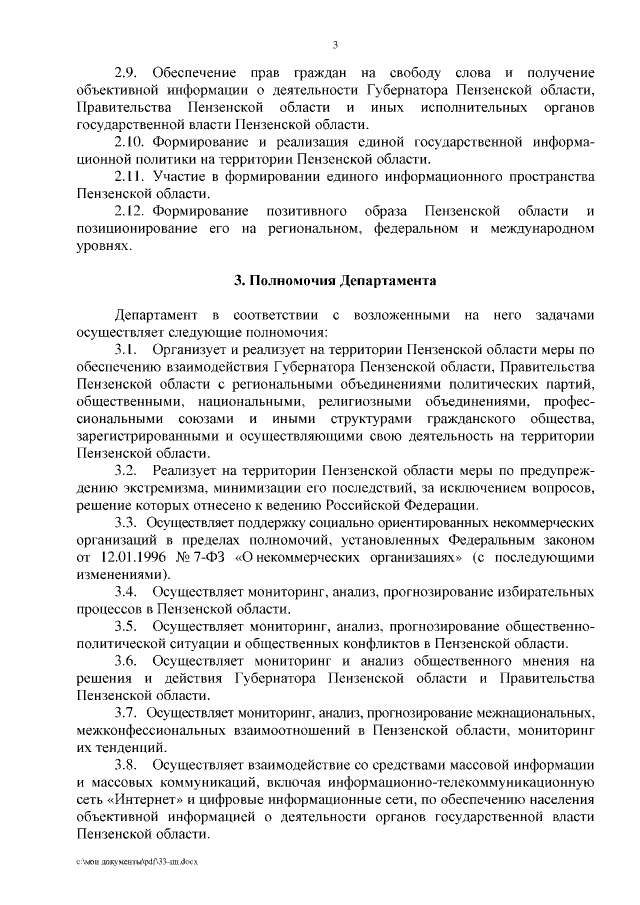 3

2.9. Обеспечение прав граждан на свободу слова и получение объективной информации о деятельности Губернатора Пензенской области, Правительства Пензенской области и иных исполнительных органов государственной власти Пензенской области.

2.10. Формирование и реализация единой государственной информационной политики на территории Пензенской области.

2.11. Участие в формировании единого информационного пространства Пензенской области.

2.12. Формирование позитивного образа Пензенской области и позиционирование его на региональном, федеральном и международном уровнях.

3. Полномочия Департамента

Департамент в соответствии с возложенными на него задачами осуществляет следующие полномочия:

3.1. Организует и реализует на территории Пензенской области меры по обеспечению взаимодействия Губернатора Пензенской области, Правительства Пензенской области с региональными объединениями политических партий, общественными, национальными, религиозными объединениями, профессиональными союзами и иными структурами гражданского общества, зарегистрированными и осуществляющими свою деятельность на территории Пензенской области.

3.2. Реализует на территории Пензенской области меры по предупреждению экстремизма, минимизации его последствий, за исключением вопросов, решение которых отнесено к ведению Российской Федерации.

3.3. Осуществляет поддержку социально ориентированных некоммерческих организаций в пределах полномочий, установленных Федеральным законом от 12.01.1996 № 7-ФЗ «О некоммерческих организациях» (с последующими изменениями).

3.4. Осуществляет мониторинг, анализ, прогнозирование избирательных процессов в Пензенской области.

3.5. Осуществляет мониторинг, анализ, прогнозирование общественно-политической ситуации и общественных конфликтов в Пензенской области.

3.6. Осуществляет мониторинг и анализ общественного мнения на решения и действия Губернатора Пензенской области и Правительства Пензенской области.

3.7. Осуществляет мониторинг, анализ, прогнозирование межнациональных, межконфессиональных взаимоотношений в Пензенской области, мониторинг их тенденций.

3.8. Осуществляет взаимодействие со средствами массовой информации и массовых коммуникаций, включая информационно-телекоммуникационную сеть «Интернет» и цифровые информационные сети, по обеспечению населения объективной информацией о деятельности органов государственной власти Пензенской области.

c:\мои документы\pdf\33-пп.docx